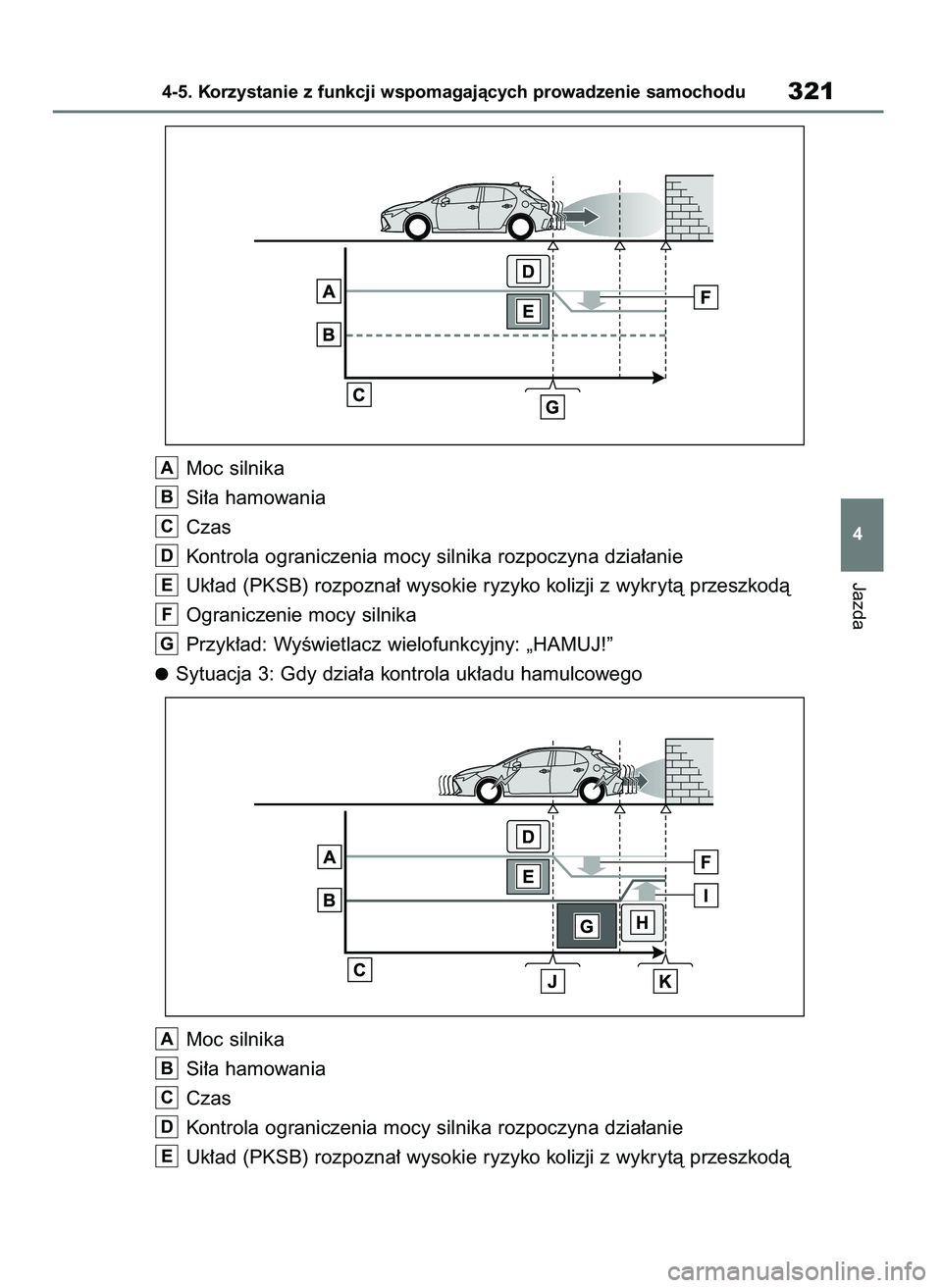 4-5. Korzystanie z funkcji wspomagających prowadzenie samochodu

321

A
B
C
D
E
F
G

A Moc silnika
B Siła hamowania
C Czas
D Kontrola ograniczenia mocy silnika rozpoczyna działanie
E Układ (PKSB) rozpoznał wysokie ryzyko kolizji z wykrytą przeszkodą
F Ograniczenie mocy silnika
G Przykład: Wyświetlacz wielofunkcyjny: „HAMUJ!”

● Sytuacja 3: Gdy działa kontrola układu hamulcowego

A
B
C
D
E
F
G
H
I
J
K

A Moc silnika
B Siła hamowania
C Czas
D Kontrola ograniczenia mocy silnika rozpoczyna działanie
E Układ (PKSB) rozpoznał wysokie ryzyko kolizji z wykrytą przeszkodą

4

Jazda

carmanualsonline.info